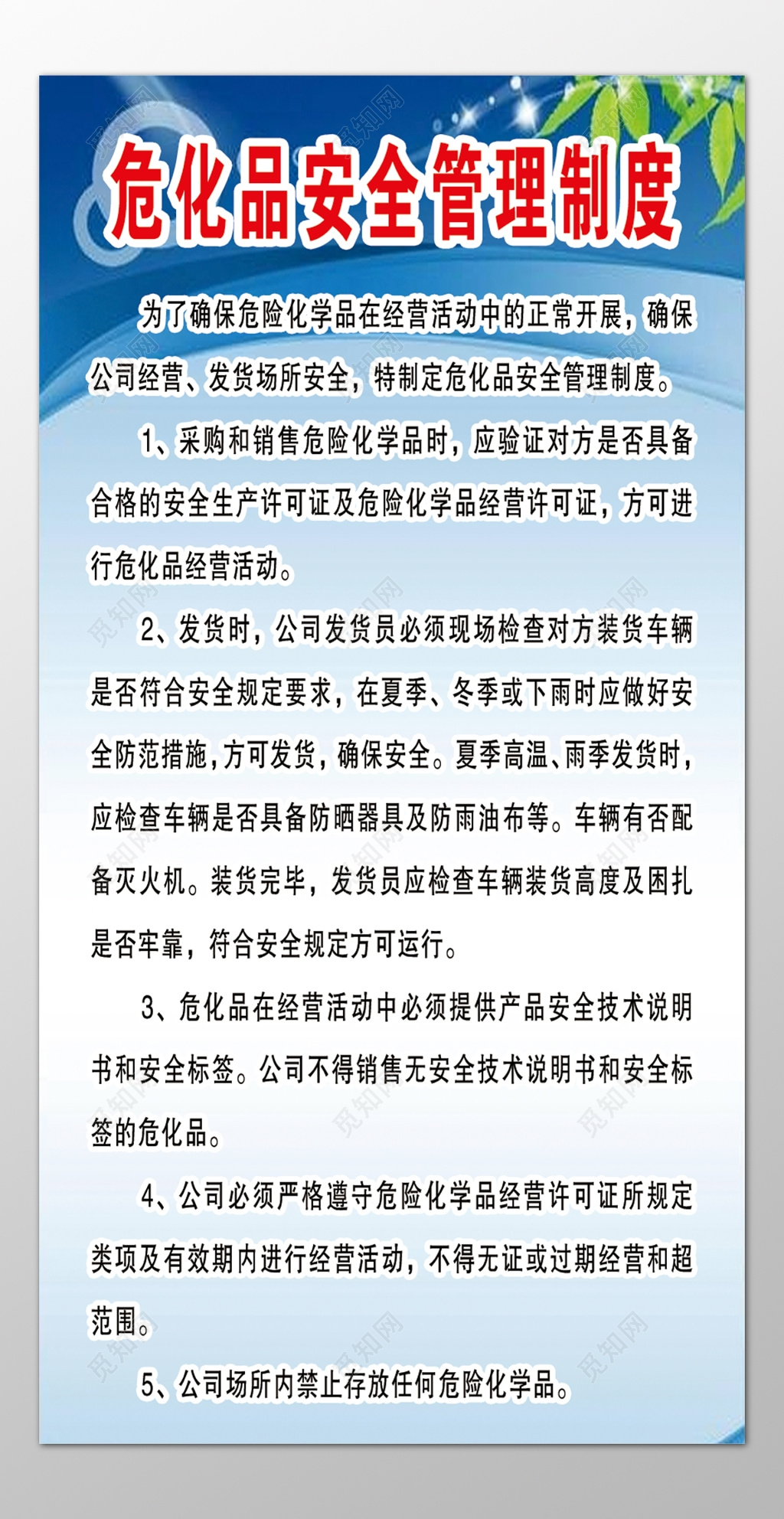 危化品安全管理制度

为了确保危险化学品在经营活动中的正常开展，确保公司经营、发货场所安全，特制定危化品安全管理制度。

1、采购和销售危险化学品时，应验证对方是否具备合格的安全生产许可证及危险化学品经营许可证，方可进行危化品经营活动。

2、发货时，公司发货员必须现场检查对方装货车辆是否符合安全规定要求，在夏季、冬季或下雨时应做好安全防范措施，方可发货，确保安全。夏季高温、雨季发货时，应检查车辆是否具备防晒器具及防雨油布等。车辆有否配备灭火机。装货完毕，发货员应检查车辆装货高度及困扎是否牢靠，符合安全规定方可运行。

3、危化品在经营活动中必须提供产品安全技术说明书和安全标签。公司不得销售无安全技术说明书和安全标签的危化品。

4、公司必须严格遵守危险化学品经营许可证所规定类项及有效期内进行经营活动，不得无证或过期经营和超范围。

5、公司场所内禁止存放任何危险化学品。

觅知网